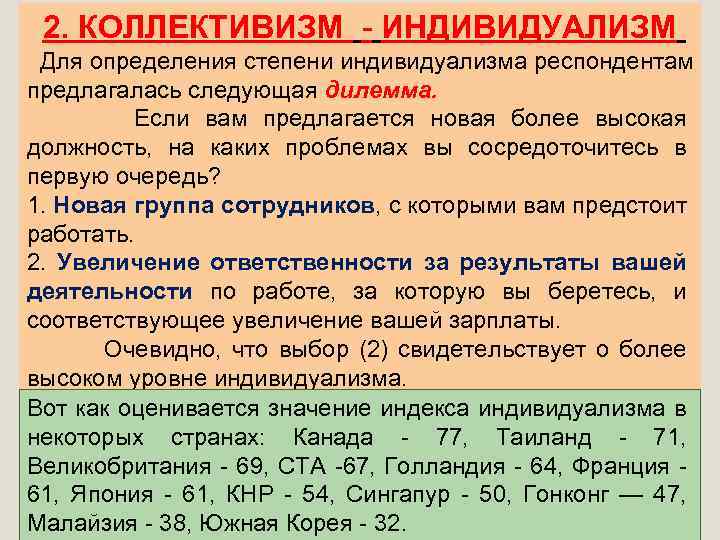 2. КОЛЛЕКТИВИЗМ - ИНДИВИДУАЛИЗМ

Для определения степени индивидуализма респондентам предлагалась следующая дилемма.

Если вам предлагается новая более высокая должность, на каких проблемах вы сосредоточитесь в первую очередь?

1. Новая группа сотрудников, с которыми вам предстоит работать.

2. Увеличение ответственности за результаты вашей деятельности по работе, за которую вы беретесь, и соответствующее увеличение вашей зарплаты.

Очевидно, что выбор (2) свидетельствует о более высоком уровне индивидуализма.

Вот как оценивается значение индекса индивидуализма в некоторых странах: Канада - 77, Таиланд - 71, Великобритания - 69, СТА -67, Голландия - 64, Франция - 61, Япония - 61, КНР - 54, Сингапур - 50, Гонконг — 47, Малайзия - 38, Южная Корея - 32.